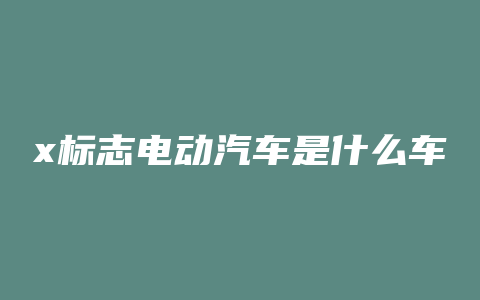 x标志电动汽车是什么车